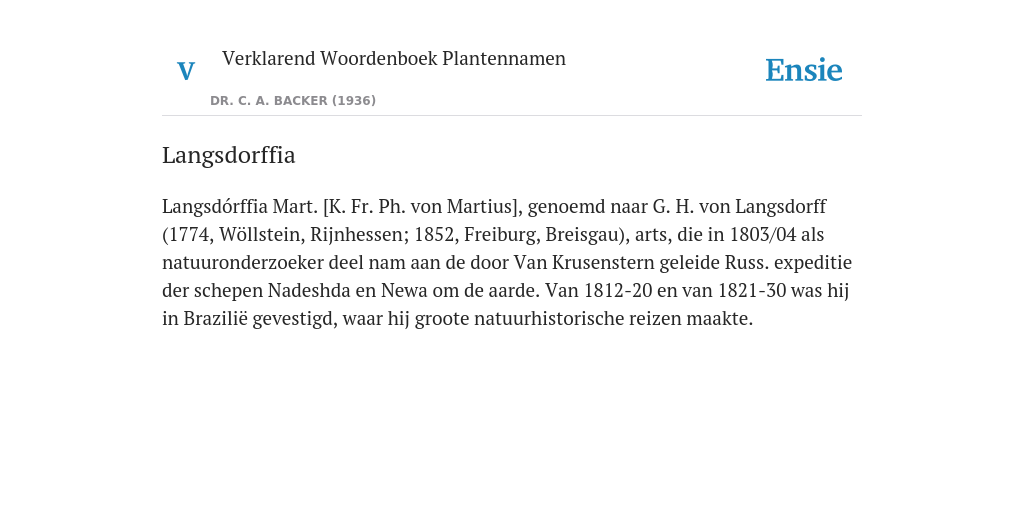 V

Verklarend Woordenboek Plantennamen

DR. C. A. BACKER (1936)

Ensie

Langsdorffia

Langsdórffia Mart. [K. Fr. Ph. von Martius], genoemd naar G. H. von Langsdorff (1774, Wöllstein, Rijnhessen; 1852, Freiburg, Breisgau), arts, die in 1803/04 als natuuronderzoeker deel nam aan de door Van Krusenstern geleide Russ. expeditie der schepen Nadeshda en Newa om de aarde. Van 1812-20 en van 1821-30 was hij in Brazilië gevestigd, waar hij groote natuurhistorische reizen maakte.